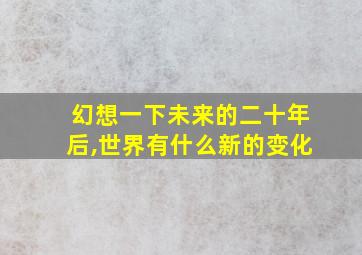 幻想一下未来的二十年后,世界有什么新的变化